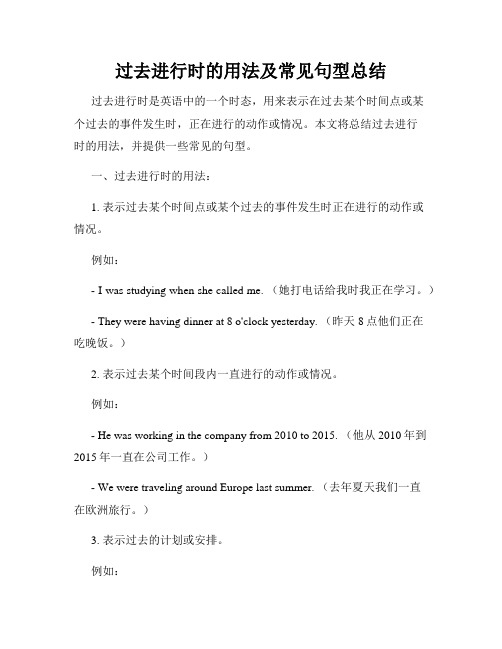 过去进行时的用法及常见句型总结

过去进行时是英语中的一个时态，用来表示在过去某个时间点或某个过去的事件发生时，正在进行的动作或情况。本文将总结过去进行时的用法，并提供一些常见的句型。

一、过去进行时的用法：

1. 表示过去某个时间点或某个过去的事件发生时正在进行的动作或情况。

例如：

- I was studying when she called me.（她打电话给我时我正在学习。）

- They were having dinner at 8 o'clock yesterday.（昨天 8 点他们正在吃晚饭。）

2. 表示过去某个时间段内一直进行的动作或情况。

例如：

- He was working in the company from 2010 to 2015.（他从 2010 年到 2015 年一直在公司工作。）

- We were traveling around Europe last summer.（去年夏天我们一直在欧洲旅行。）

3. 表示过去的计划或安排。

例如：